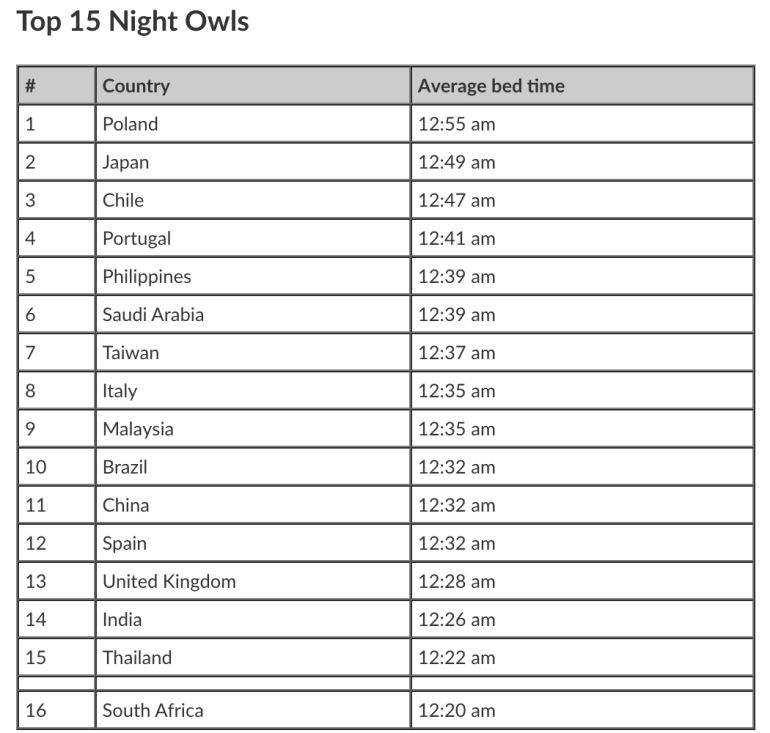 Top 15 Night Owls

| # | Country | Average bed time |
|---|---|---|
| 1 | Poland | 12:55 am |
| 2 | Japan | 12:49 am |
| 3 | Chile | 12:47 am |
| 4 | Portugal | 12:41 am |
| 5 | Philippines | 12:39 am |
| 6 | Saudi Arabia | 12:39 am |
| 7 | Taiwan | 12:37 am |
| 8 | Italy | 12:35 am |
| 9 | Malaysia | 12:35 am |
| 10 | Brazil | 12:32 am |
| 11 | China | 12:32 am |
| 12 | Spain | 12:32 am |
| 13 | United Kingdom | 12:28 am |
| 14 | India | 12:26 am |
| 15 | Thailand | 12:22 am |
| | | |
| 16 | South Africa | 12:20 am |